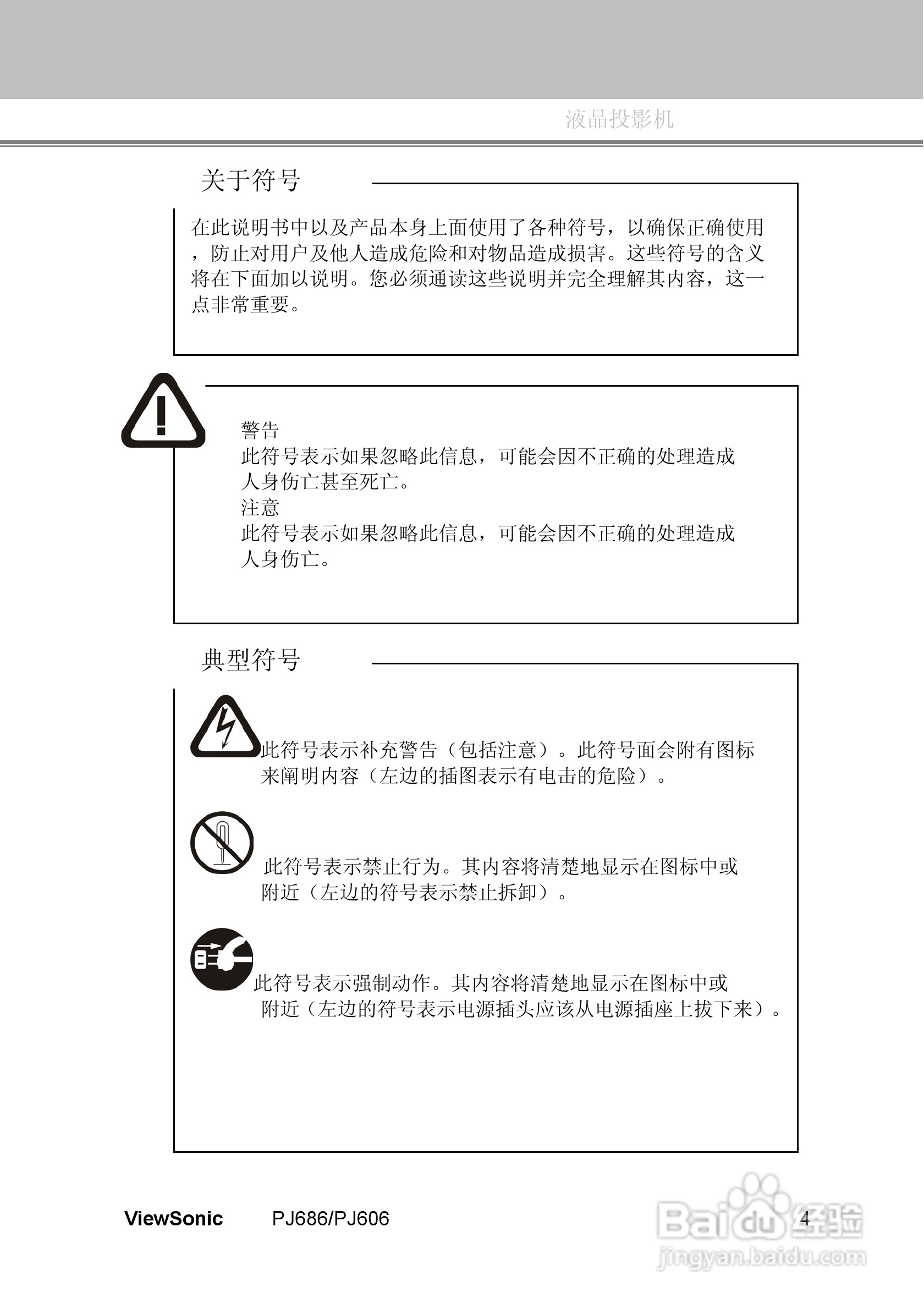 液晶投影机

关于符号

在此说明书中以及产品本身上面使用了各种符号，以确保正确使用，防止对用户及他人造成危险和对物品造成损害。这些符号的含义将在下面加以说明。您必须通读这些说明并完全理解其内容，这一点非常重要。

警告
此符号表示如果忽略此信息，可能会因不正确的处理造成人身伤亡甚至死亡。
注意
此符号表示如果忽略此信息，可能会因不正确的处理造成人身伤亡。

典型符号

此符号表示补充警告（包括注意）。此符号面会附有图标来阐明内容（左边的插图表示有电击的危险）。

此符号表示禁止行为。其内容将清楚地显示在图标中或附近（左边的符号表示禁止拆卸）。

此符号表示强制动作。其内容将清楚地显示在图标中或附近（左边的符号表示电源插头应该从电源插座上拔下来）。

ViewSonic PJ686/PJ606 4

Baidu经验
jingyan.baidu.com